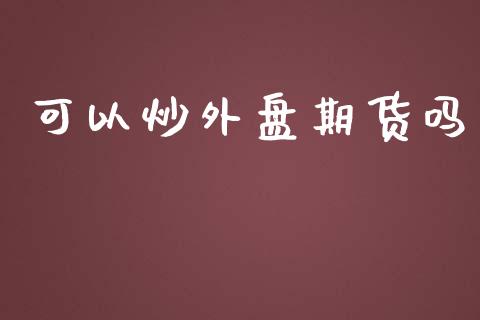 可以炒外盘期货吗